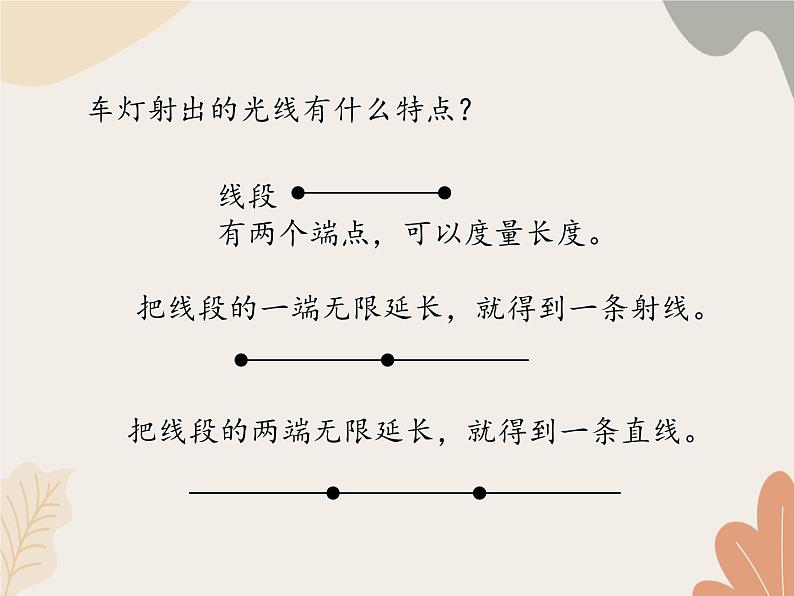 车灯射出的光线有什么特点？

线段
有两个端点，可以度量长度。

把线段的一端无限延长，就得到一条射线。

把线段的两端无限延长，就得到一条直线。